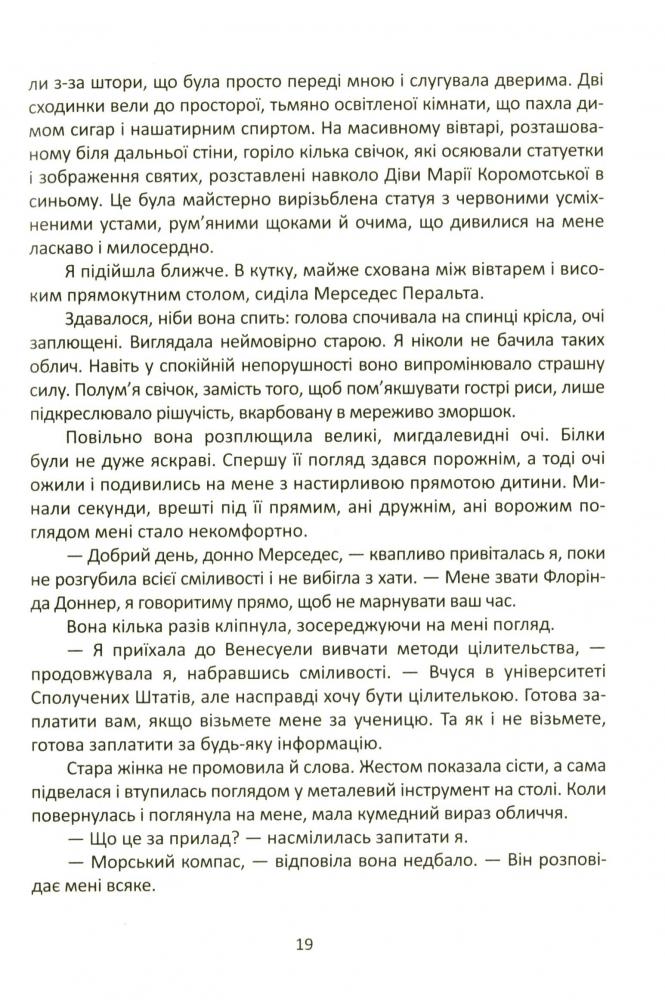 ли з-за штори, що була просто переді мною і слугувала дверима. Дві сходинки вели до просторої, тьмяно освітленої кімнати, що пахла димом сигар і нашатирним спиртом. На масивному вівтарі, розташованому біля дальньої стіни, горіло кілька свічок, які осяювали статуетки і зображення святих, розставлені навколо Діви Марії Коромотської в синьому. Це була майстерно вирізьблена статуя з червоними усміхненими устами, рум'яними щоками й очима, що дивилися на мене ласкаво і милосердно.

Я підійшла ближче. В кутку, майже схована між вівтарем і високим прямокутним столом, сиділа Мерседес Перальта.

Здавалося, ніби вона спить: голова спочивала на спинці крісла, очі заплющені. Виглядала неймовірно старою. Я ніколи не бачила таких облич. Навіть у спокійній непорушності воно випромінювало страшну силу. Полум'я свічок, замість того, щоб пом'якшувати гострі риси, лише підкреслювало рішучість, вкарбовану в мереживо зморшок.

Повільно вона розплющила великі, мигдалевидні очі. Білки були не дуже яскраві. Спершу її погляд здався порожнім, а тоді очі ожили і подивились на мене з настирливою прямотою дитини. Минали секунди, врешті під її прямим, ані дружнім, ані ворожим поглядом мені стало некомфортно.

— Добрий день, донно Мерседес, — квапливо привіталась я, поки не розгубила всієї сміливості і не вибігла з хати. — Мене звати Флорінда Доннер, я говоритиму прямо, щоб не марнувати ваш час.

Вона кілька разів кліпнула, зосереджуючи на мені погляд.

— Я приїхала до Венесуели вивчати методи цілительства, — продовжувала я, набравшись сміливості. — Вчуся в університеті Сполучених Штатів, але насправді хочу бути цілителькою. Готова заплатити вам, якщо візьмете мене за ученицю. Та як і не візьмете, готова заплатити за будь-яку інформацію.

Стара жінка не промовила й слова. Жестом показала сісти, а сама підвелася і втупилась поглядом у металевий інструмент на столі. Коли повернулась і поглянула на мене, мала кумедний вираз обличчя.

— Що це за прилад? — насмілилась запитати я.

— Морський компас, — відповіла вона недбало. — Він розповідає мені всяке.

19